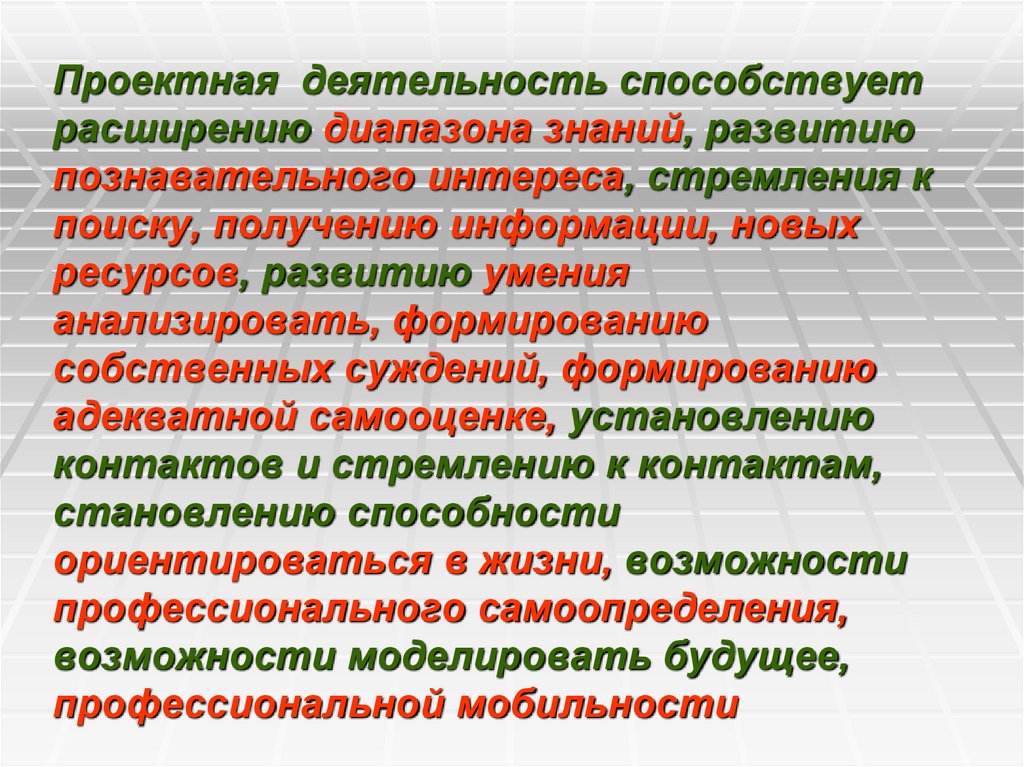 Проектная деятельность способствует расширению диапазона знаний, развитию познавательного интереса, стремления к поиску, получению информации, новых ресурсов, развитию умения анализировать, формированию собственных суждений, формированию адекватной самооценке, установлению контактов и стремлению к контактам, становлению способности ориентироваться в жизни, возможности профессионального самоопределения, возможности моделировать будущее, профессиональной мобильности